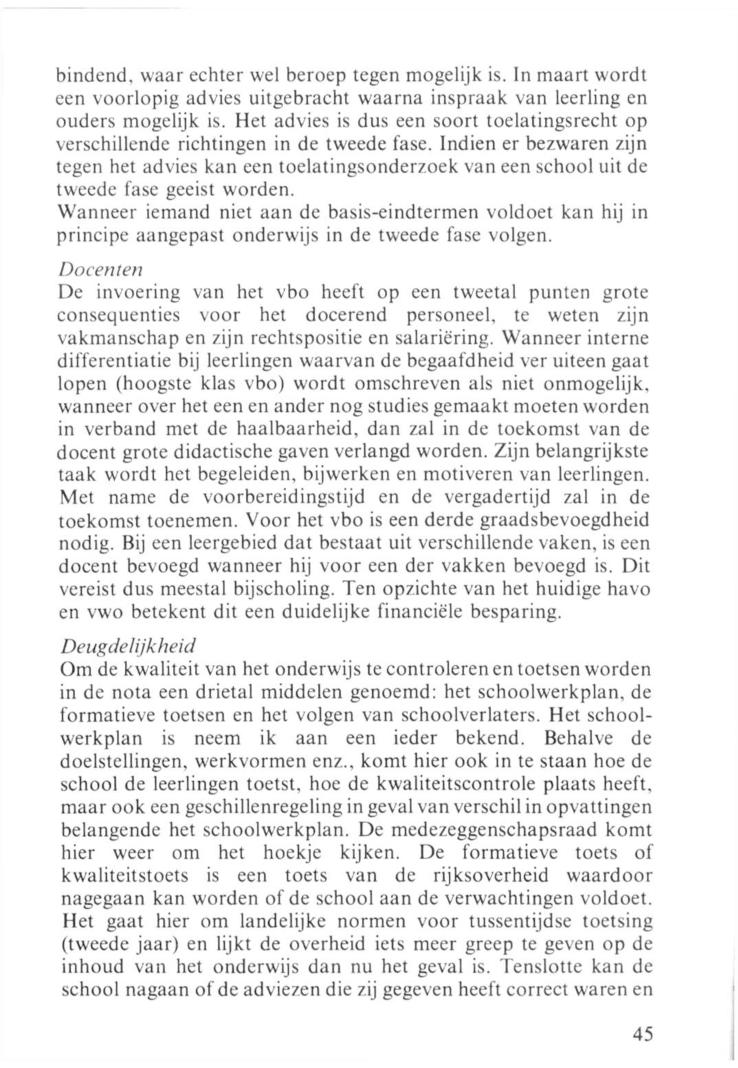 bindend, waar echter wel beroep tegen mogelijk is. In maart wordt een voorlopig advies uitgebracht waarna inspraak van leerling en ouders mogelijk is. Het advies is dus een soort toelatingsrecht op verschillende richtingen in de tweede fase. Indien er bezwaren zijn tegen het advies kan een toelatingsonderzoek van een school uit de tweede fase geeist worden.
Wanneer iemand niet aan de basis-eindtermen voldoet kan hij in principe aangepast onderwijs in de tweede fase volgen.

Docenten
De invoering van het vbo heeft op een tweetal punten grote consequenties voor het docerend personeel, te weten zijn vakmanschap en zijn rechtspositie en salariëring. Wanneer interne differentiatie bij leerlingen waarvan de begaafdheid ver uiteen gaat lopen (hoogste klas vbo) wordt omschreven als niet onmogelijk, wanneer over het een en ander nog studies gemaakt moeten worden in verband met de haalbaarheid, dan zal in de toekomst van de docent grote didactische gaven verlangd worden. Zijn belangrijkste taak wordt het begeleiden, bijwerken en motiveren van leerlingen. Met name de voorbereidingstijd en de vergadertijd zal in de toekomst toenemen. Voor het vbo is een derde graadsbevoegdheid nodig. Bij een leergebied dat bestaat uit verschillende vaken, is een docent bevoegd wanneer hij voor een der vakken bevoegd is. Dit vereist dus meestal bijscholing. Ten opzichte van het huidige havo en vwo betekent dit een duidelijke financiële besparing.

Deugdelijkheid
Om de kwaliteit van het onderwijs te controleren en toetsen worden in de nota een drietal middelen genoemd: het schoolwerkplan, de formatieve toetsen en het volgen van schoolverlaters. Het schoolwerkplan is neem ik aan een ieder bekend. Behalve de doelstellingen, werkvormen enz., komt hier ook in te staan hoe de school de leerlingen toetst, hoe de kwaliteitscontrole plaats heeft, maar ook een geschillenregeling in geval van verschil in opvattingen belangende het schoolwerkplan. De medezeggenschapsraad komt hier weer om het hoekje kijken. De formatieve toets of kwaliteitstoets is een toets van de rijksoverheid waardoor nagegaan kan worden of de school aan de verwachtingen voldoet. Het gaat hier om landelijke normen voor tussentijdse toetsing (tweede jaar) en lijkt de overheid iets meer greep te geven op de inhoud van het onderwijs dan nu het geval is. Tenslotte kan de school nagaan of de adviezen die zij gegeven heeft correct waren en

45